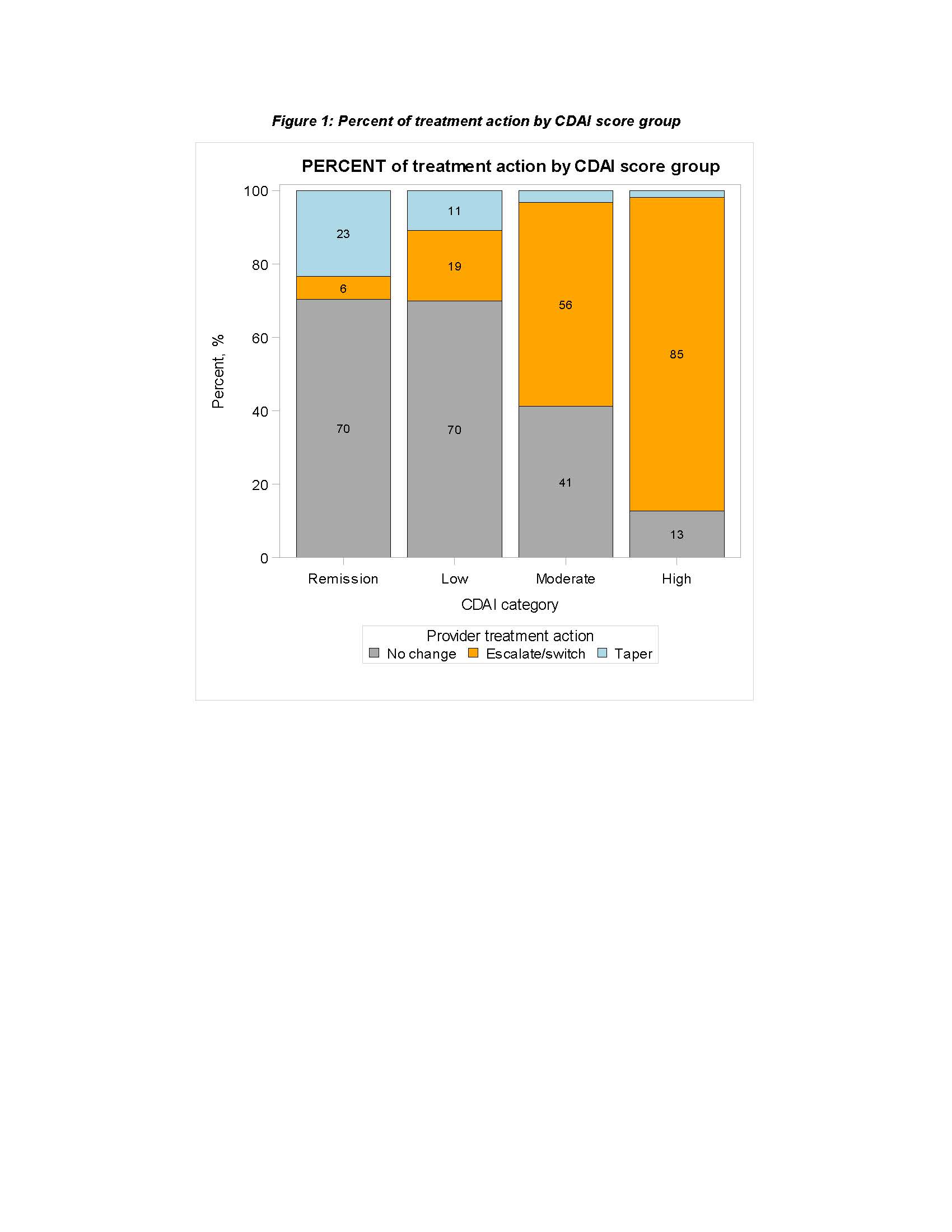 Figure 1: Percent of treatment action by CDAI score group

PERCENT of treatment action by CDAI score group

Percent, %

100
80
60
40
20
0

23
6
70

11
19
70

56
41

85
13

Remission Low Moderate High

CDAI category

Provider treatment action
No change Escalate/switch Taper